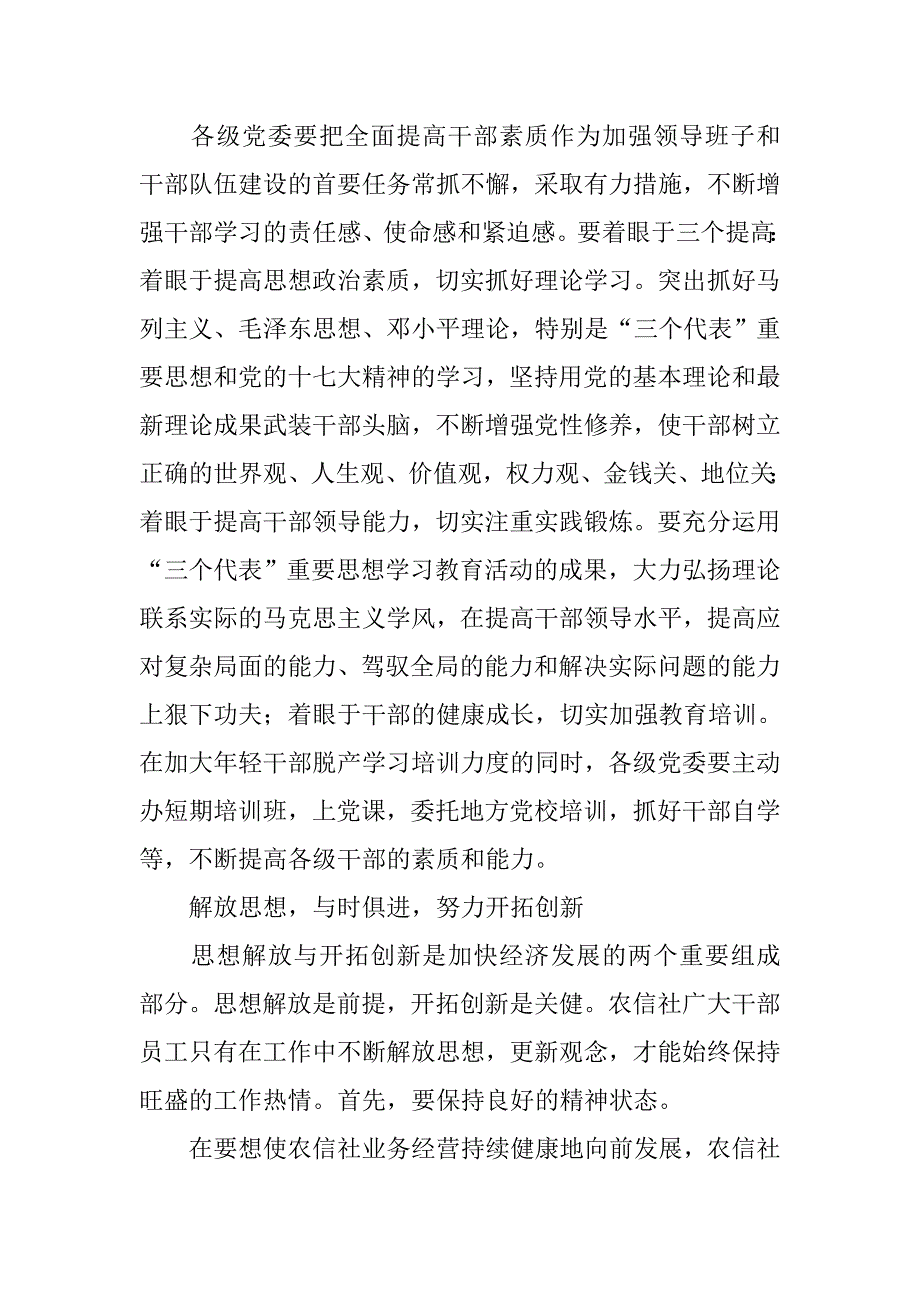 各级党委要把全面提高干部素质作为加强领导班子和干部队伍建设的首要任务常抓不懈，采取有力措施，不断增强干部学习的责任感、使命感和紧迫感。要着眼于三个提高：着眼于提高思想政治素质，切实抓好理论学习。突出抓好马列主义、毛泽东思想、邓小平理论，特别是“三个代表”重要思想和党的十七大精神的学习，坚持用党的基本理论和最新理论成果武装干部头脑，不断增强党性修养，使干部树立正确的世界观、人生观、价值观，权力观、金钱关、地位关；着眼于提高干部领导能力，切实注重实践锻炼。要充分运用“三个代表”重要思想学习教育活动的成果，大力弘扬理论联系实际的马克思主义学风，在提高干部领导水平，提高应对复杂局面的能力、驾驭全局的能力和解决实际问题的能力上狠下功夫；着眼于干部的健康成长，切实加强教育培训。在加大年轻干部脱产学习培训力度的同时，各级党委要主动办短期培训班，上党课，委托地方党校培训，抓好干部自学等，不断提高各级干部的素质和能力。

解放思想，与时俱进，努力开拓创新

思想解放与开拓创新是加快经济发展的两个重要组成部分。思想解放是前提，开拓创新是关健。农信社广大干部员工只有在工作中不断解放思想，更新观念，才能始终保持旺盛的工作热情。首先，要保持良好的精神状态。

在要想使农信社业务经营持续健康地向前发展，农信社